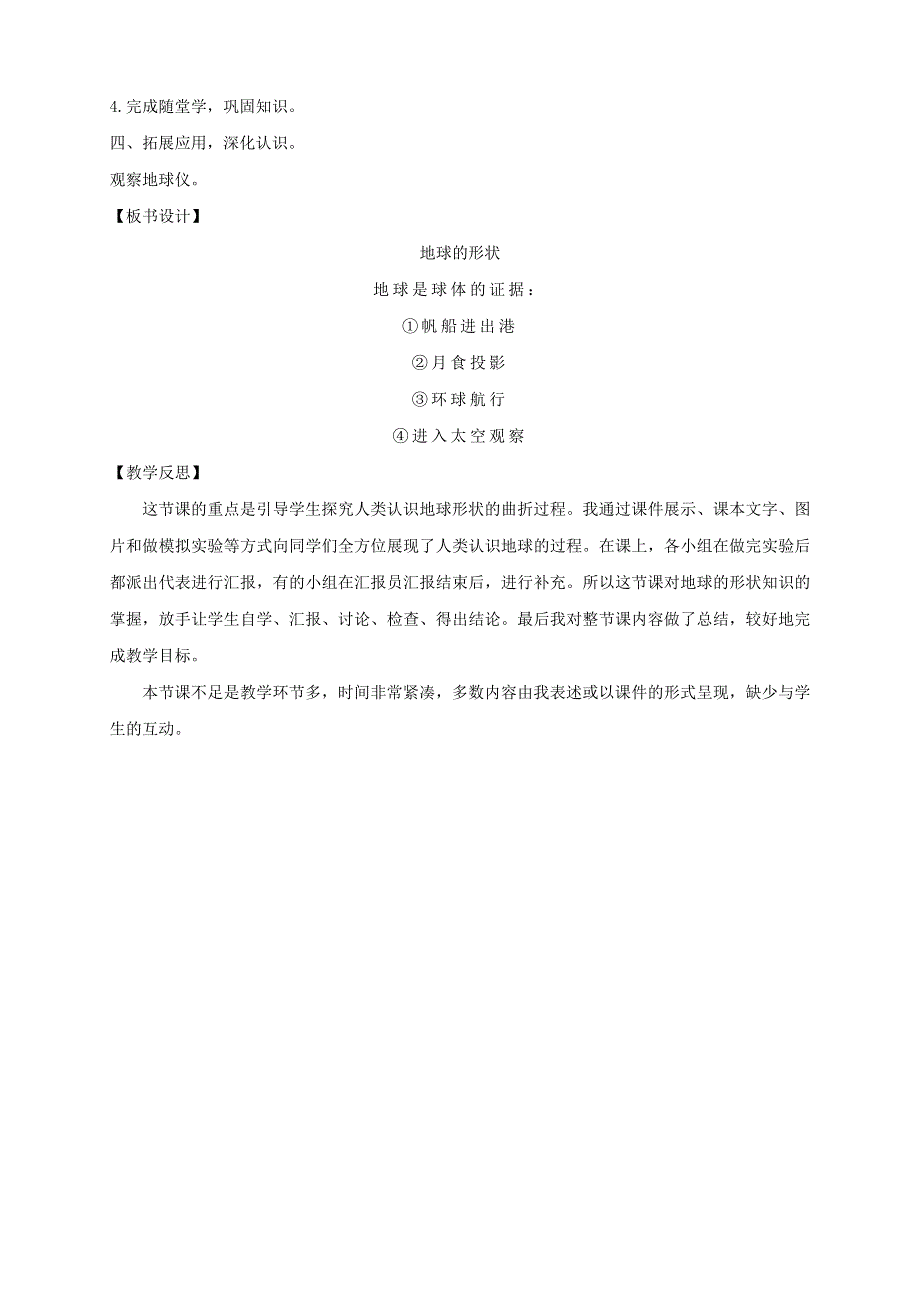 4.完成随堂学，巩固知识。
四、拓展应用，深化认识。
观察地球仪。
【板书设计】

地球的形状

地球是球体的证据：

①帆船进出港

②月食投影

③环球航行

④进入太空观察

【教学反思】

这节课的重点是引导学生探究人类认识地球形状的曲折过程。我通过课件展示、课本文字、图片和做模拟实验等方式向同学们全方位展现了人类认识地球的过程。在课上，各小组在做完实验后都派出代表进行汇报，有的小组在汇报员汇报结束后，进行补充。所以这节课对地球的形状知识的掌握，放手让学生自学、汇报、讨论、检查、得出结论。最后我对整节课内容做了总结，较好地完成教学目标。

本节课不足是教学环节多，时间非常紧凑，多数内容由我表述或以课件的形式呈现，缺少与学生的互动。